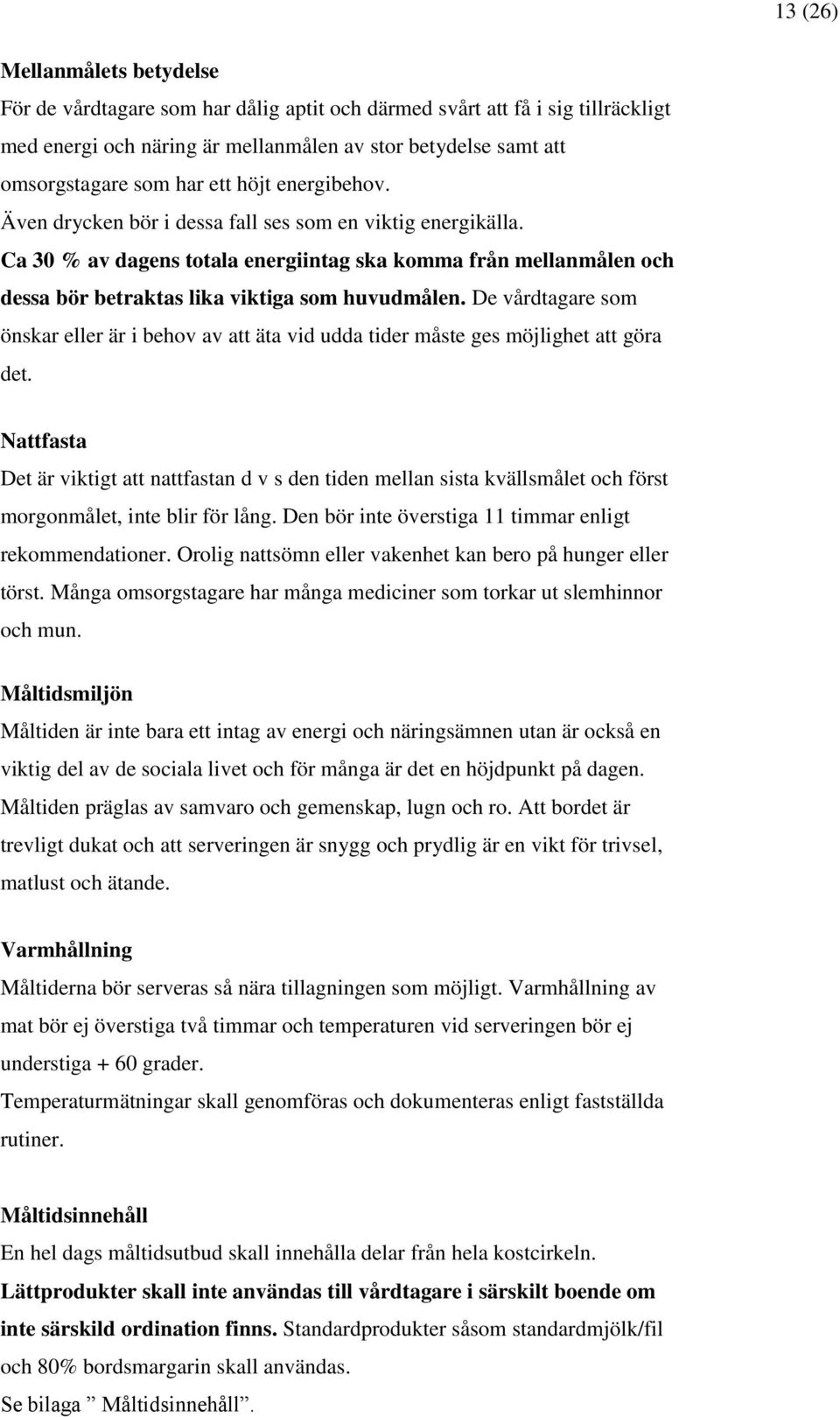 13 (26)

Mellanmålets betydelse
För de vårdtagare som har dålig aptit och därmed svårt att få i sig tillräckligt med energi och näring är mellanmålen av stor betydelse samt att omsorgstagare som har ett höjt energibehov.
Även drycken bör i dessa fall ses som en viktig energikälla.
Ca 30 % av dagens totala energiintag ska komma från mellanmålen och dessa bör betraktas lika viktiga som huvudmålen. De vårdtagare som önskar eller är i behov av att äta vid udda tider måste ges möjlighet att göra det.

Nattfasta
Det är viktigt att nattfastan d v s den tiden mellan sista kvällsmålet och först morgonmålet, inte blir för lång. Den bör inte överstiga 11 timmar enligt rekommendationer. Orolig nattsömn eller vakenhet kan bero på hunger eller törst. Många omsorgstagare har många mediciner som torkar ut slemhinnor och mun.

Måltidsmiljön
Måltiden är inte bara ett intag av energi och näringsämnen utan är också en viktig del av de sociala livet och för många är det en höjdpunkt på dagen. Måltiden präglas av samvaro och gemenskap, lugn och ro. Att bordet är trevligt dukat och att serveringen är snygg och prydlig är en vikt för trivsel, matlust och ätande.

Varmhållning
Måltiderna bör serveras så nära tillagningen som möjligt. Varmhållning av mat bör ej överstiga två timmar och temperaturen vid serveringen bör ej understiga + 60 grader.
Temperaturmätningar skall genomföras och dokumenteras enligt fastställda rutiner.

Måltidsinnehåll
En hel dags måltidsutbud skall innehålla delar från hela kostcirkeln.
Lättprodukter skall inte användas till vårdtagare i särskilt boende om inte särskild ordination finns. Standardprodukter såsom standardmjölk/fil och 80% bordsmargarin skall användas.
Se bilaga ” Måltidsinnehåll”.